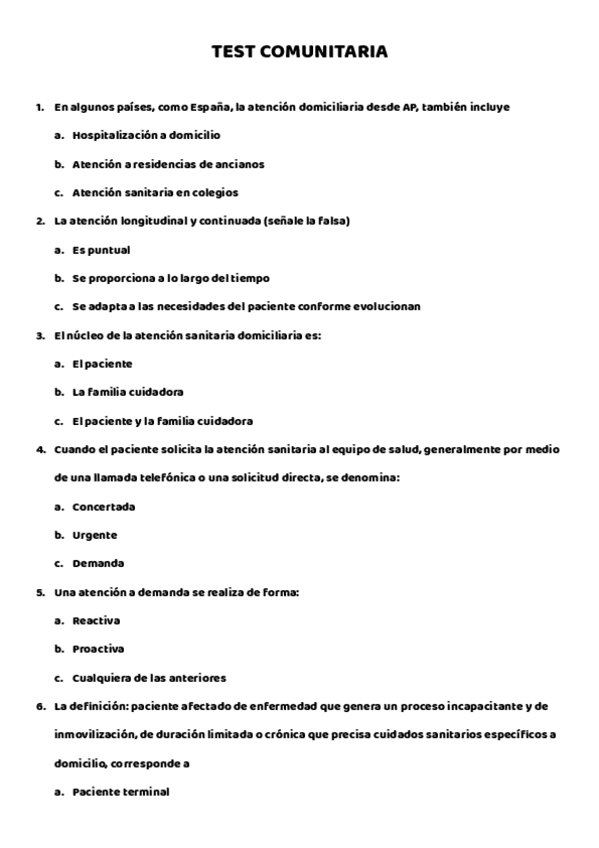 TEST COMUNITARIA

1. En algunos países, como España, la atención domiciliaria desde AP, también incluye

a. Hospitalización a domicilio

b. Atención a residencias de ancianos

c. Atención sanitaria en colegios

2. La atención longitudinal y continuada (señale la falsa)

a. Es puntual

b. Se proporciona a lo largo del tiempo

c. Se adapta a las necesidades del paciente conforme evolucionan

3. El núcleo de la atención sanitaria domiciliaria es:

a. El paciente

b. La familia cuidadora

c. El paciente y la familia cuidadora

4. Cuando el paciente solicita la atención sanitaria al equipo de salud, generalmente por medio de una llamada telefónica o una solicitud directa, se denomina:

a. Concertada

b. Urgente

c. Demanda

5. Una atención a demanda se realiza de forma:

a. Reactiva

b. Proactiva

c. Cualquiera de las anteriores

6. La definición: paciente afectado de enfermedad que genera un proceso incapacitante y de inmovilización, de duración limitada o crónica que precisa cuidados sanitarios específicos a domicilio, corresponde a

a. Paciente terminal